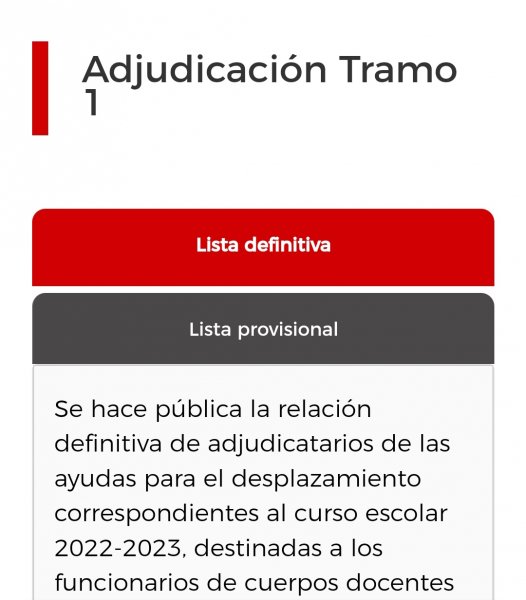 Adjudicación Tramo 1

Lista definitiva

Lista provisional

Se hace pública la relación definitiva de adjudicatarios de las ayudas para el desplazamiento correspondientes al curso escolar 2022-2023, destinadas a los funcionarios de cuerpos docentes